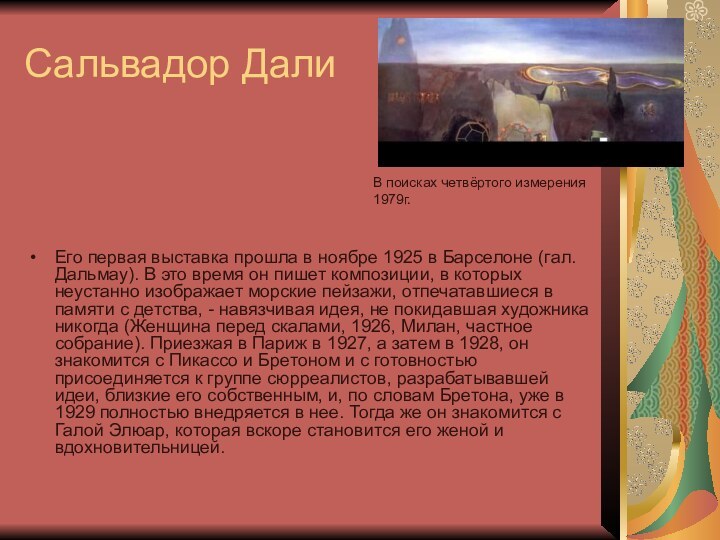 Сальвадор Дали

В поисках четвёртого измерения 1979г.

• Его первая выставка прошла в ноябре 1925 в Барселоне (гал. Дальмау). В это время он пишет композиции, в которых неустанно изображает морские пейзажи, отпечатавшиеся в памяти с детства, - навязчивая идея, не покидавшая художника никогда (Женщина перед скалами, 1926, Милан, частное собрание). Приезжая в Париж в 1927, а затем в 1928, он знакомится с Пикассо и Бретоном и с готовностью присоединяется к группе сюрреалистов, разрабатывавшей идеи, близкие его собственным, и, по словам Бретона, уже в 1929 полностью внедряется в нее. Тогда же он знакомится с Галой Элюар, которая вскоре становится его женой и вдохновительницей.